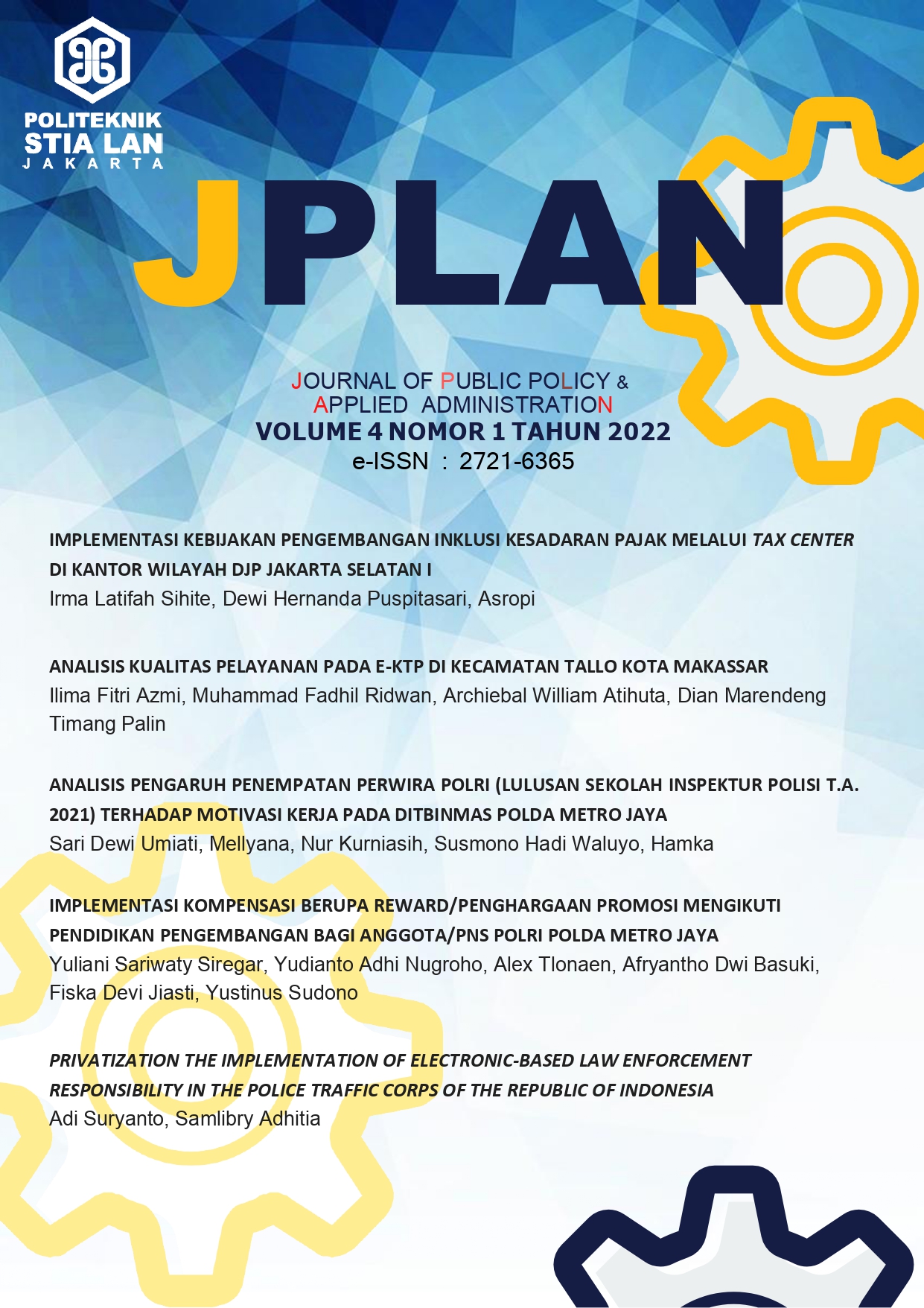 POLITEKNIK
STIA LAN
JAKARTA

JPLAN

JOURNAL OF PUBLIC POLICY &
APPLIED ADMINISTRATION
VOLUME 4 NOMOR 1 TAHUN 2022
e-ISSN : 2721-6365

IMPLEMENTASI KEBIJAKAN PENGEMBANGAN INKLUSI KESADARAN PAJAK MELALUI TAX CENTER DI KANTOR WILAYAH DJP JAKARTA SELATAN I
Irma Latifah Sihite, Dewi Hernanda Puspitasari, Asropi

ANALISIS KUALITAS PELAYANAN PADA E-KTP DI KECAMATAN TALLO KOTA MAKASSAR
Ilima Fitri Azmi, Muhammad Fadhil Ridwan, Archiebal William Atihuta, Dian Marendeng Timang Palin

ANALISIS PENGARUH PENEMPATAN PERWIRA POLRI (LULUSAN SEKOLAH INSPEKTUR POLISI T.A. 2021) TERHADAP MOTIVASI KERJA PADA DITBINMAS POLDA METRO JAYA
Sari Dewi Umiati, Mellyana, Nur Kurniasih, Susmono Hadi Waluyo, Hamka

IMPLEMENTASI KOMPENSASI BERUPA REWARD/PENGHARGAAN PROMOSI MENGIKUTI PENDIDIKAN PENGEMBANGAN BAGI ANGGOTA/PNS POLRI POLDA METRO JAYA
Yuliani Sariwaty Siregar, Yudianto Adhi Nugroho, Alex Tlonaen, Afryantho Dwi Basuki, Fiska Devi Jiasti, Yustinus Sudono

PRIVATIZATION THE IMPLEMENTATION OF ELECTRONIC-BASED LAW ENFORCEMENT RESPONSIBILITY IN THE POLICE TRAFFIC CORPS OF THE REPUBLIC OF INDONESIA
Adi Suryanto, Samlibry Adhitia